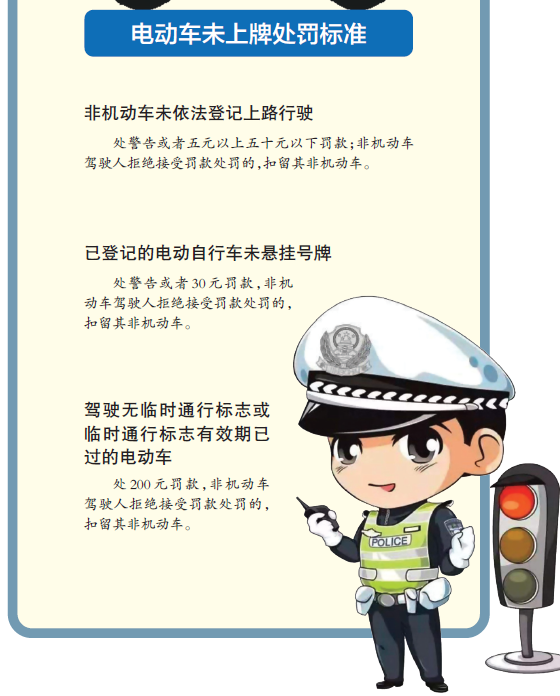 电动车未上牌处罚标准

非机动车未依法登记上路行驶

处警告或者五元以上五十元以下罚款;非机动车驾驶人拒绝接受罚款处罚的,扣留其非机动车。

已登记的电动自行车未悬挂号牌

处警告或者30元罚款,非机动车驾驶人拒绝接受罚款处罚的,扣留其非机动车。

驾驶无临时通行标志或临时通行标志有效期已过的电动车

处200元罚款,非机动车驾驶人拒绝接受罚款处罚的,扣留其非机动车。

POLICE